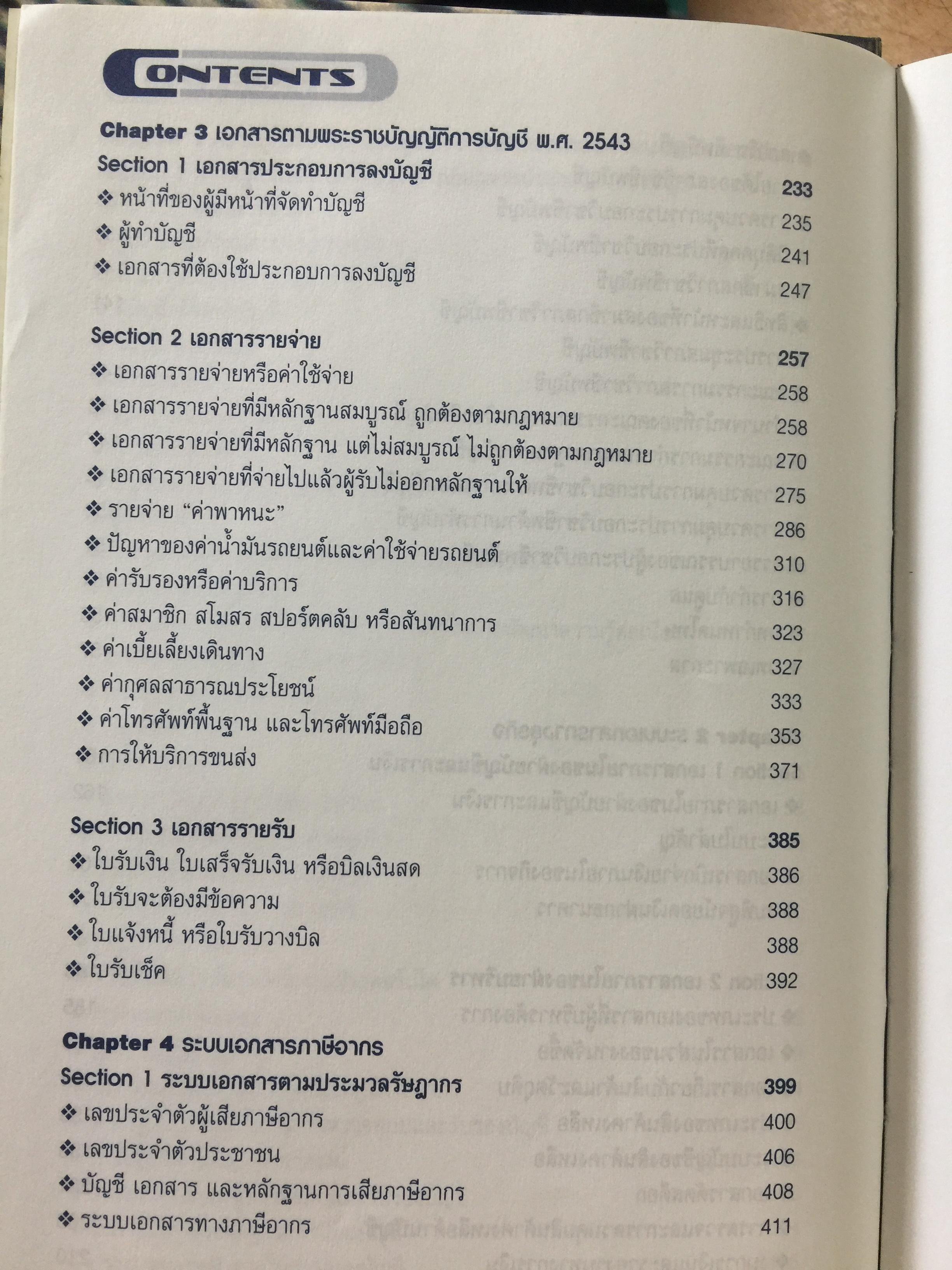 CONTENTS

Chapter 3 เอกสารตามพระราชบัญญัติการบัญชี พ.ศ. 2543

Section 1 เอกสารประกอบการลงบัญชี 233
❖ หน้าที่ของผู้มีหน้าที่จัดทำบัญชี 235
❖ ผู้ทำบัญชี 241
❖ เอกสารที่ต้องใช้ประกอบการลงบัญชี 247

Section 2 เอกสารรายจ่าย 257
❖ เอกสารรายจ่ายหรือค่าใช้จ่าย 258
❖ เอกสารรายจ่ายที่มีหลักฐานสมบูรณ์ ถูกต้องตามกฎหมาย 258
❖ เอกสารรายจ่ายที่มีหลักฐาน แต่ไม่สมบูรณ์ ไม่ถูกต้องตามกฎหมาย 270
❖ เอกสารรายจ่ายที่จ่ายไปแล้วผู้รับไม่ออกหลักฐานให้ 275
❖ รายจ่าย "ค่าพาหนะ" 286
❖ ปัญหาของค่าน้ำมันรถยนต์และค่าใช้จ่ายรถยนต์ 310
❖ ค่ารับรองหรือค่าบริการ 316
❖ ค่าสมาชิก สโมสร สปอร์ตคลับ หรือสันทนาการ 323
❖ ค่าเบี้ยเลี้ยงเดินทาง 327
❖ ค่ากุศลสาธารณประโยชน์ 333
❖ ค่าโทรศัพท์พื้นฐาน และโทรศัพท์มือถือ 353
❖ การให้บริการขนส่ง 371

Section 3 เอกสารรายรับ 385
❖ ใบรับเงิน ใบเสร็จรับเงิน หรือบิลเงินสด 386
❖ ใบรับจะต้องมีข้อความ 388
❖ ใบแจ้งหนี้ หรือใบรับวางบิล 388
❖ ใบรับเช็ค 392

Chapter 4 ระบบเอกสารภาษีอากร

Section 1 ระบบเอกสารตามประมวลรัษฎากร 399
❖ เลขประจำตัวผู้เสียภาษีอากร 400
❖ เลขประจำตัวประชาชน 406
❖ บัญชี เอกสาร และหลักฐานการเสียภาษีอากร 408
❖ ระบบเอกสารทางภาษีอากร 411